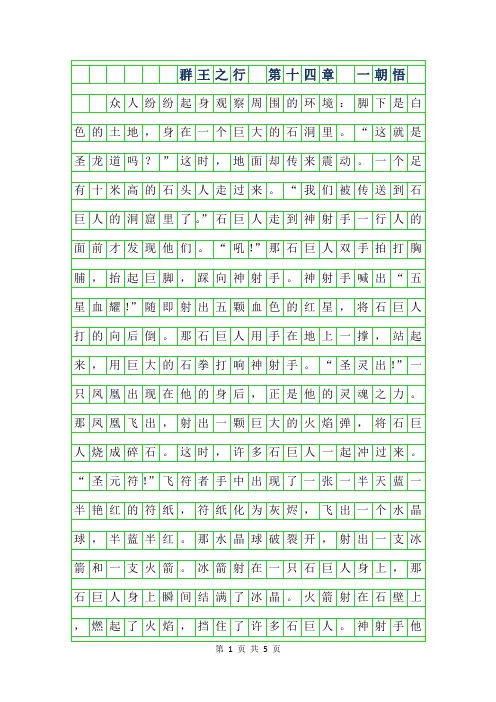 群王之行 第十四章 一朝悟

众人纷纷起身观察周围的环境：脚下是白色的土地，身在一个巨大的石洞里。“这就是圣龙道吗？”这时，地面却传来震动。一个足有十米高的石头人走过来。“我们被传送到石巨人的洞窟里了。”石巨人走到神射手一行人的面前才发现他们。“吼!”那石巨人双手拍打胸脯，抬起巨脚，踩向神射手。神射手喊出“五星血耀!”随即射出五颗血色的红星，将石巨人打的向后倒。那石巨人用手在地上一撑，站起来，用巨大的石拳打响神射手。“圣灵出!”一只凤凰出现在他的身后，正是他的灵魂之力。那凤凰飞出，射出一颗巨大的火焰弹，将石巨人烧成碎石。这时，许多石巨人一起冲过来。“圣元符!”飞符者手中出现了一张一半天蓝一半艳红的符纸，符纸化为灰烬，飞出一个水晶球，半蓝半红。那水晶球破裂开，射出一支冰箭和一支火箭。冰箭射在一只石巨人身上，那石巨人身上瞬间结满了冰晶。火箭射在石壁上，燃起了火焰，挡住了许多石巨人。神射手他

第 1 页 共 5 页